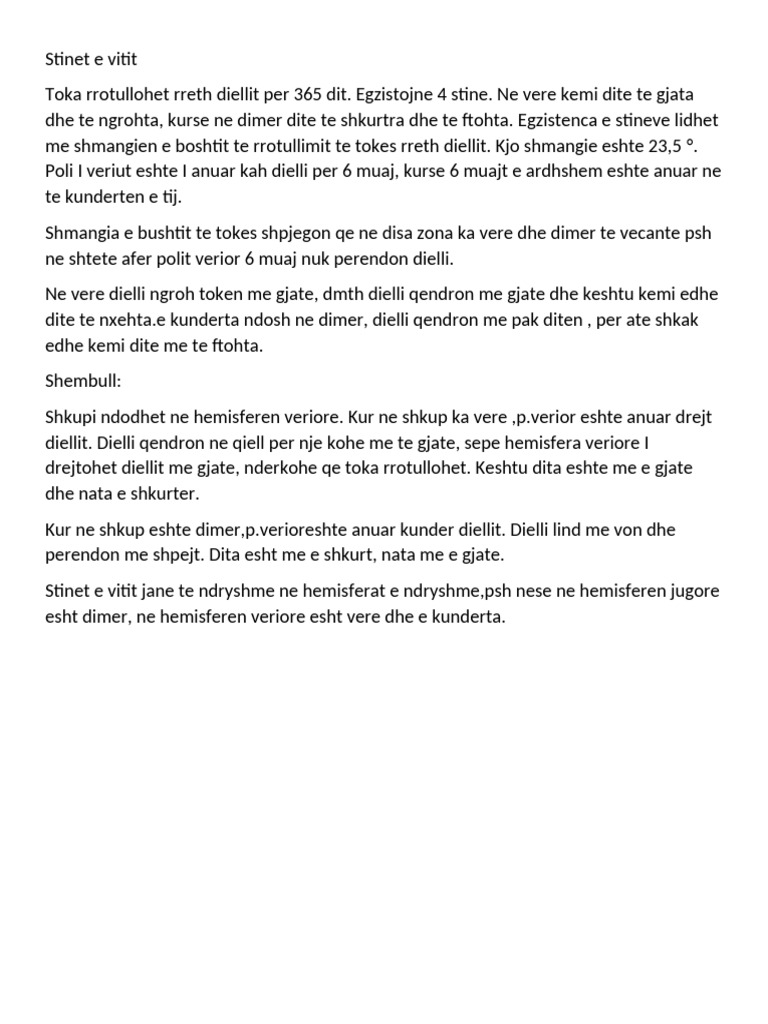 Stinet e vitit

Toka rrotullohet rreth diellit per 365 dit. Egzistojne 4 stine. Ne vere kemi dite te gjata dhe te ngrohta, kurse ne dimer dite te shkurtra dhe te ftohta. Egzistenca e stineve lidhet me shmangien e boshtit te rrotullimit te tokes rreth diellit. Kjo shmangie eshte 23,5 °. Poli I veriut eshte I anuar kah dielli per 6 muaj, kurse 6 muajt e ardhshem eshte anuar ne te kunderten e tij.

Shmangia e bushtit te tokes shpjegon qe ne disa zona ka vere dhe dimer te vecante psh ne shtete afer polit verior 6 muaj nuk perendon dielli.

Ne vere dielli ngroh token me gjate, dmth dielli qendron me gjate dhe keshtu kemi edhe dite te nxehta.e kunderta ndosh ne dimer, dielli qendron me pak diten , per ate shkak edhe kemi dite me te ftohta.

Shembull:

Shkupi ndodhet ne hemisferen veriore. Kur ne shkup ka vere ,p.verior eshte anuar drejt diellit. Dielli qendron ne qiell per nje kohe me te gjate, sepe hemisfera veriore I drejtohet diellit me gjate, nderkohe qe toka rrotullohet. Keshtu dita eshte me e gjate dhe nata e shkurter.

Kur ne shkup eshte dimer,p.verioreshte anuar kunder diellit. Dielli lind me von dhe perendon me shpejt. Dita esht me e shkurt, nata me e gjate.

Stinet e vitit jane te ndryshme ne hemisferat e ndryshme,psh nese ne hemisferen jugore esht dimer, ne hemisferen veriore esht vere dhe e kunderta.